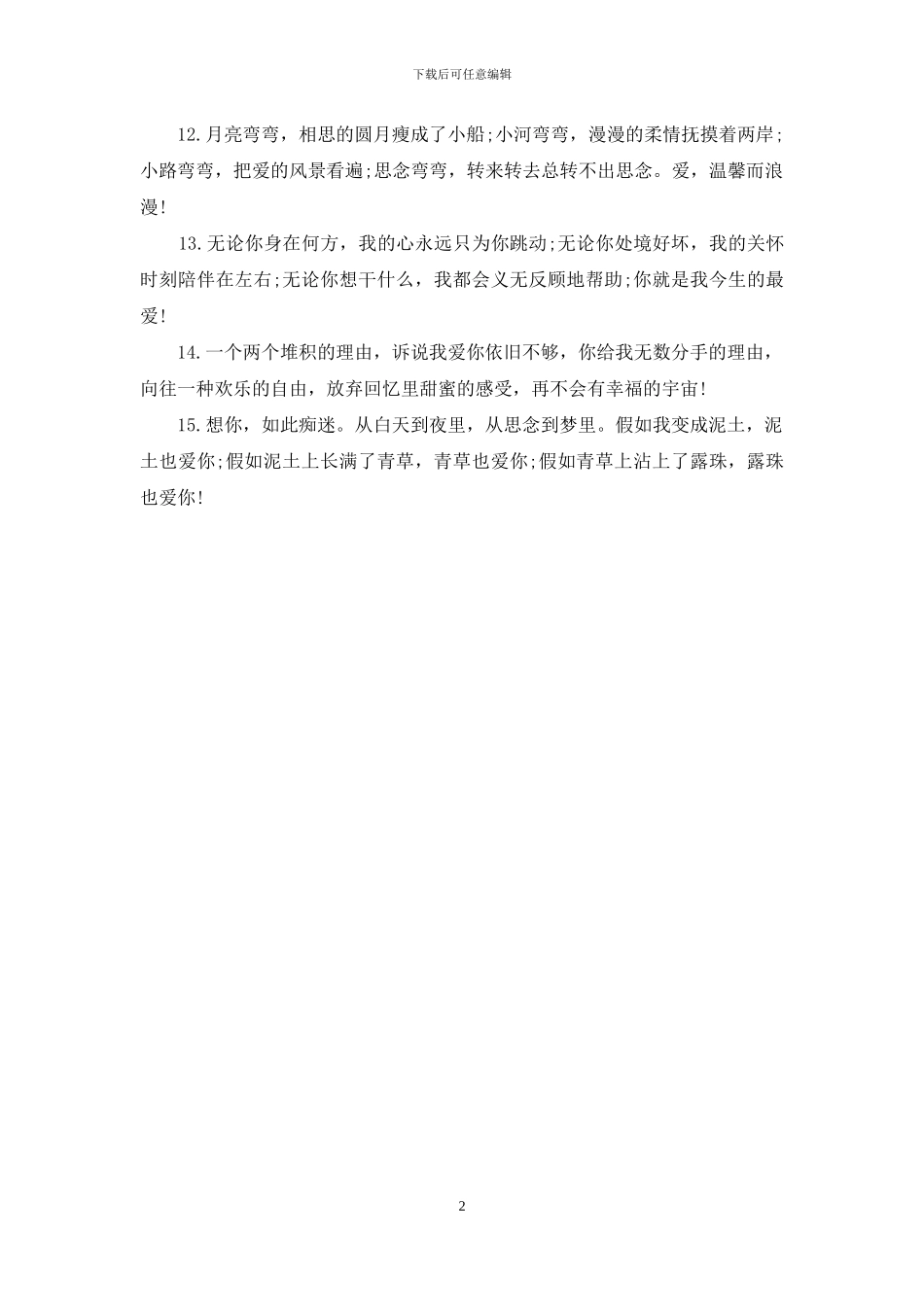 下载后可任意编辑

12.月亮弯弯，相思的圆月瘦成了小船;小河弯弯，漫漫的柔情抚摸着两岸;小路弯弯，把爱的风景看遍;思念弯弯，转来转去总转不出思念。爱，温馨而浪漫!

13.无论你身在何方，我的心永远只为你跳动;无论你处境好坏，我的关怀时刻陪伴在左右;无论你想干什么，我都会义无反顾地帮助;你就是我今生的最爱!

14.一个两个堆积的理由，诉说我爱你依旧不够，你给我无数分手的理由，向往一种欢乐的自由，放弃回忆里甜蜜的感受，再不会有幸福的宇宙!

15.想你，如此痴迷。从白天到夜里，从思念到梦里。假如我变成泥土，泥土也爱你;假如泥土上长满了青草，青草也爱你;假如青草上沾上了露珠，露珠也爱你!

2